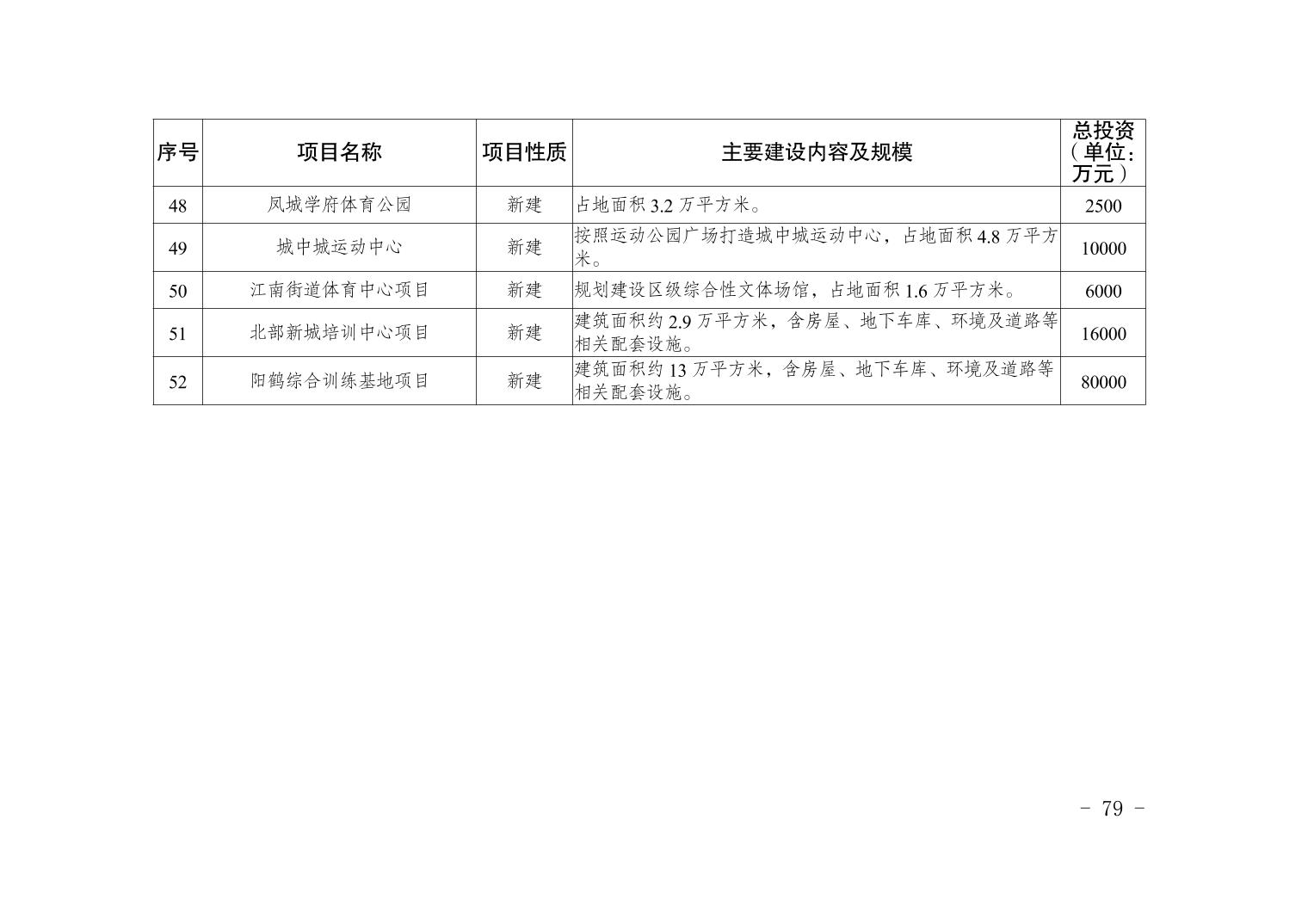 | 序号 | 项目名称 | 项目性质 | 主要建设内容及规模 | 总投资（单位：万元） |
|---|---|---|---|---|
| 48 | 凤城学府体育公园 | 新建 | 占地面积3.2万平方米。 | 2500 |
| 49 | 城中城运动中心 | 新建 | 按照运动公园广场打造城中城运动中心，占地面积4.8万平方米。 | 10000 |
| 50 | 江南街道体育中心项目 | 新建 | 规划建设区级综合性文体场馆，占地面积1.6万平方米。 | 6000 |
| 51 | 北部新城培训中心项目 | 新建 | 建筑面积约2.9万平方米，含房屋、地下车库、环境及道路等相关配套设施。 | 16000 |
| 52 | 阳鹤综合训练基地项目 | 新建 | 建筑面积约13万平方米，含房屋、地下车库、环境及道路等相关配套设施。 | 80000 |

- 79 -